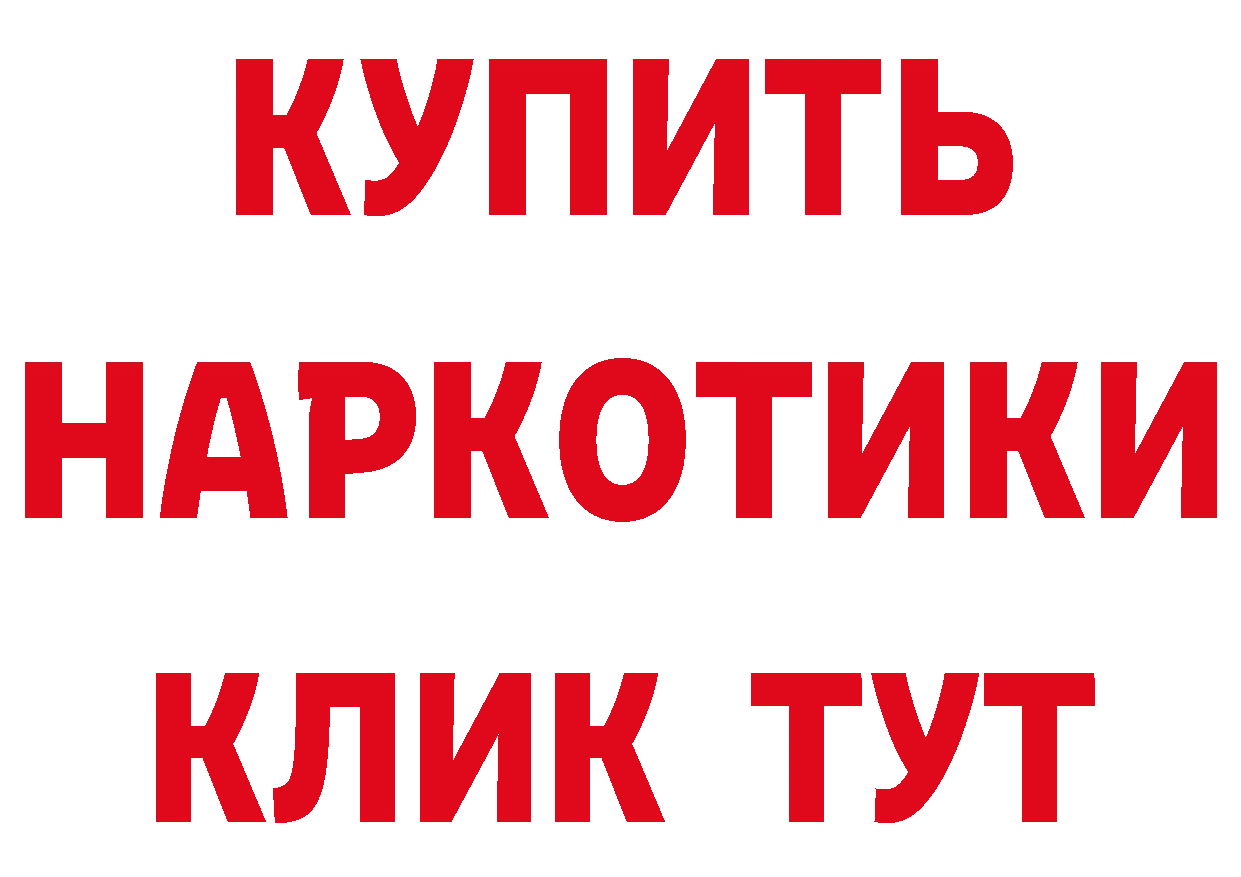 КУПИТЬ НАРКОТИКИ КЛИК ТУТ